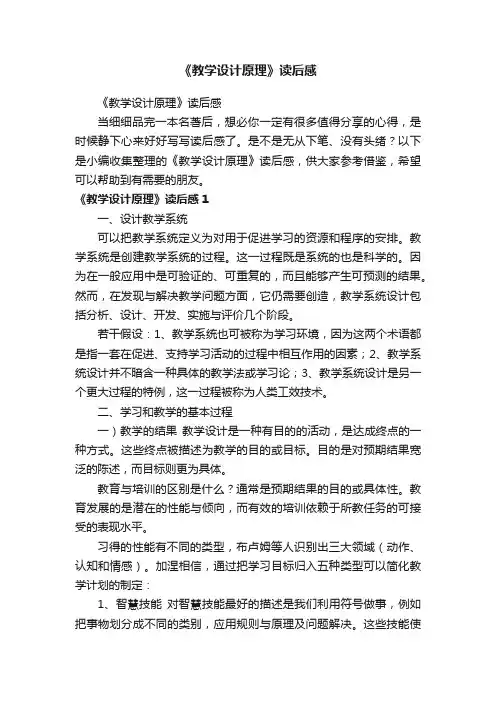 《教学设计原理》读后感

《教学设计原理》读后感

当细细品完一本名著后，想必你一定有很多值得分享的心得，是时候静下心来好好写写读后感了。是不是无从下笔、没有头绪？以下是小编收集整理的《教学设计原理》读后感，供大家参考借鉴，希望可以帮助到有需要的朋友。

《教学设计原理》读后感 1

一、设计教学系统

可以把教学系统定义为对用于促进学习的资源和程序的安排。教学系统是创建教学系统的过程。这一过程既是系统的也是科学的。因为在一般应用中是可验证的、可重复的，而且能够产生可预测的结果。然而，在发现与解决教学问题方面，它仍需要创造，教学系统设计包括分析、设计、开发、实施与评价几个阶段。

若干假设：1、教学系统也可被称为学习环境，因为这两个术语都是指一套在促进、支持学习活动的过程中相互作用的因素；2、教学系统设计并不暗含一种具体的教学法或学习论；3、教学系统设计是另一个更大过程的特例，这一过程被称为人类工效技术。

二、学习和教学的基本过程

一）教学的结果 教学设计是一种有目的的活动，是达成终点的一种方式。这些终点被描述为教学的目的或目标。目的是对预期结果宽泛的陈述，而目标则更为具体。

教育与培训的区别是什么？通常是预期结果的目的或具体性。教育发展的是潜在的性能与倾向，而有效的培训依赖于所教任务的可接受的表现水平。

习得的性能有不同的类型，布卢姆等人识别出三大领域（动作、认知和情感）。加涅相信，通过把学习目标归入五种类型可以简化教学计划的制定：

1、智慧技能 对智慧技能最好的描述是我们利用符号做事，例如把事物划分成不同的类别，应用规则与原理及问题解决。这些技能使